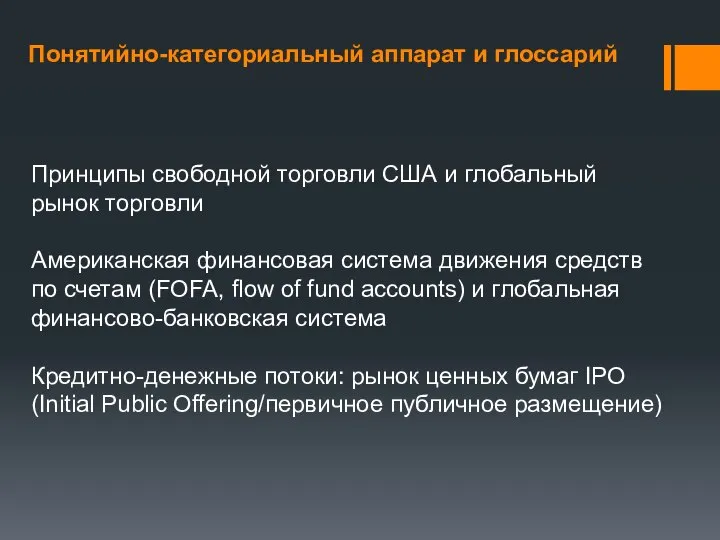 Понятийно-категориальный аппарат и глоссарий

Принципы свободной торговли США и глобальный рынок торговли

Американская финансовая система движения средств по счетам (FOFA, flow of fund accounts) и глобальная финансово-банковская система

Кредитно-денежные потоки: рынок ценных бумаг IPO (Initial Public Offering/первичное публичное размещение)